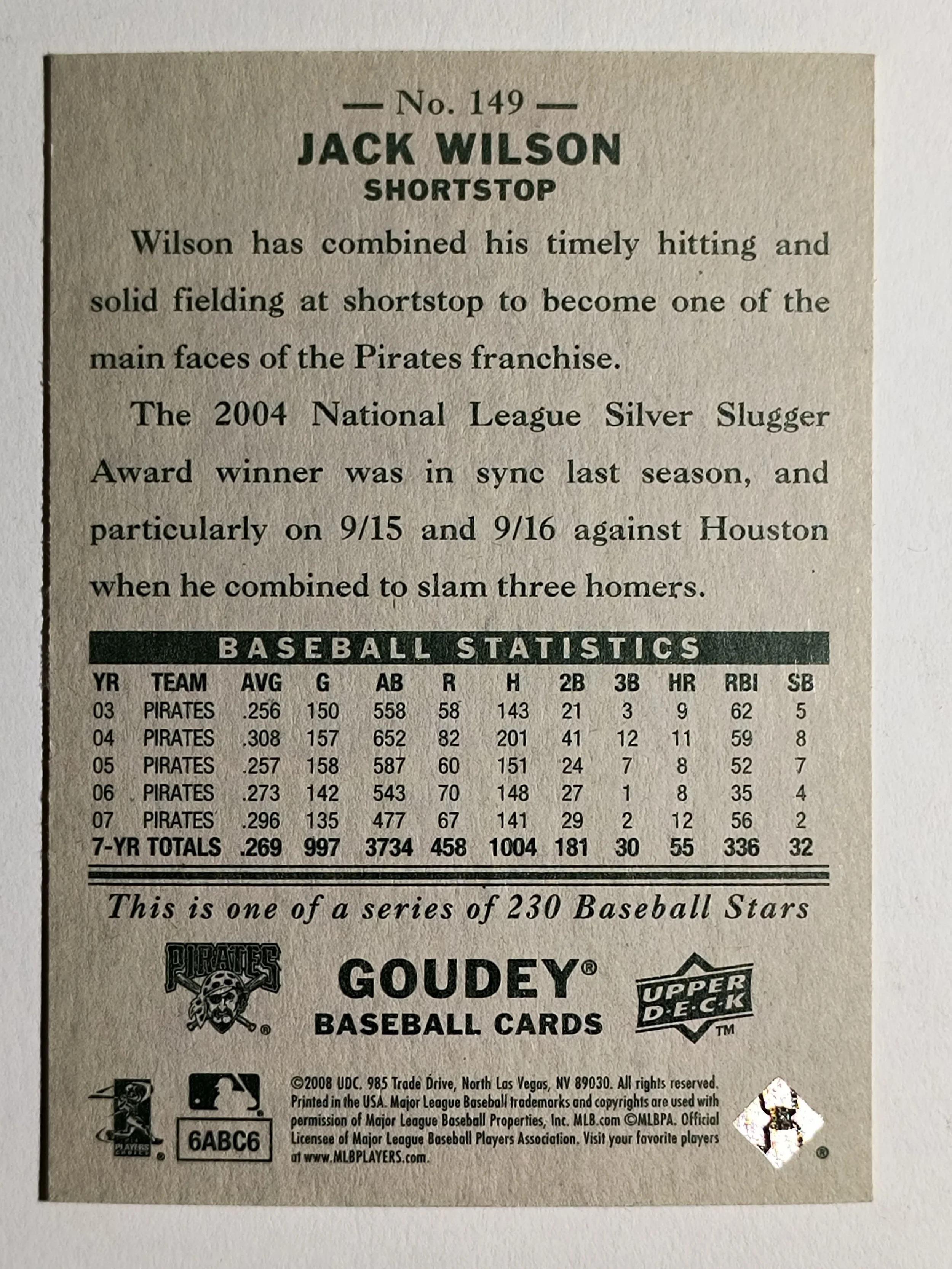 — No. 149 —

JACK WILSON

SHORTSTOP

Wilson has combined his timely hitting and solid fielding at shortstop to become one of the main faces of the Pirates franchise.

The 2004 National League Silver Slugger Award winner was in sync last season, and particularly on 9/15 and 9/16 against Houston when he combined to slam three homers.

BASEBALL STATISTICS

| YR | TEAM | AVG | G | AB | R | H | 2B | 3B | HR | RBI | SB |
|---|---|---|---|---|---|---|---|---|---|---|---|
| 03 | PIRATES | .256 | 150 | 558 | 58 | 143 | 21 | 3 | 9 | 62 | 5 |
| 04 | PIRATES | .308 | 157 | 652 | 82 | 201 | 41 | 12 | 11 | 59 | 8 |
| 05 | PIRATES | .257 | 158 | 587 | 60 | 151 | 24 | 7 | 8 | 52 | 7 |
| 06 | PIRATES | .273 | 142 | 543 | 70 | 148 | 27 | 1 | 8 | 35 | 4 |
| 07 | PIRATES | .296 | 135 | 477 | 67 | 141 | 29 | 2 | 12 | 56 | 2 |
| 7-YR TOTALS | | .269 | 997 | 3734 | 458 | 1004 | 181 | 30 | 55 | 336 | 32 |

This is one of a series of 230 Baseball Stars

PIRATES

GOUDEY®
BASEBALL CARDS

UPPER DECK™

6ABC6

©2008 UDC. 985 Trade Drive, North Las Vegas, NV 89030. All rights reserved. Printed in the USA. Major League Baseball trademarks and copyrights are used with permission of Major League Baseball Properties, Inc. MLB.com ©MLBPA. Official Licensee of Major League Baseball Players Association. Visit your favorite players at www.MLBPLAYERS.com.